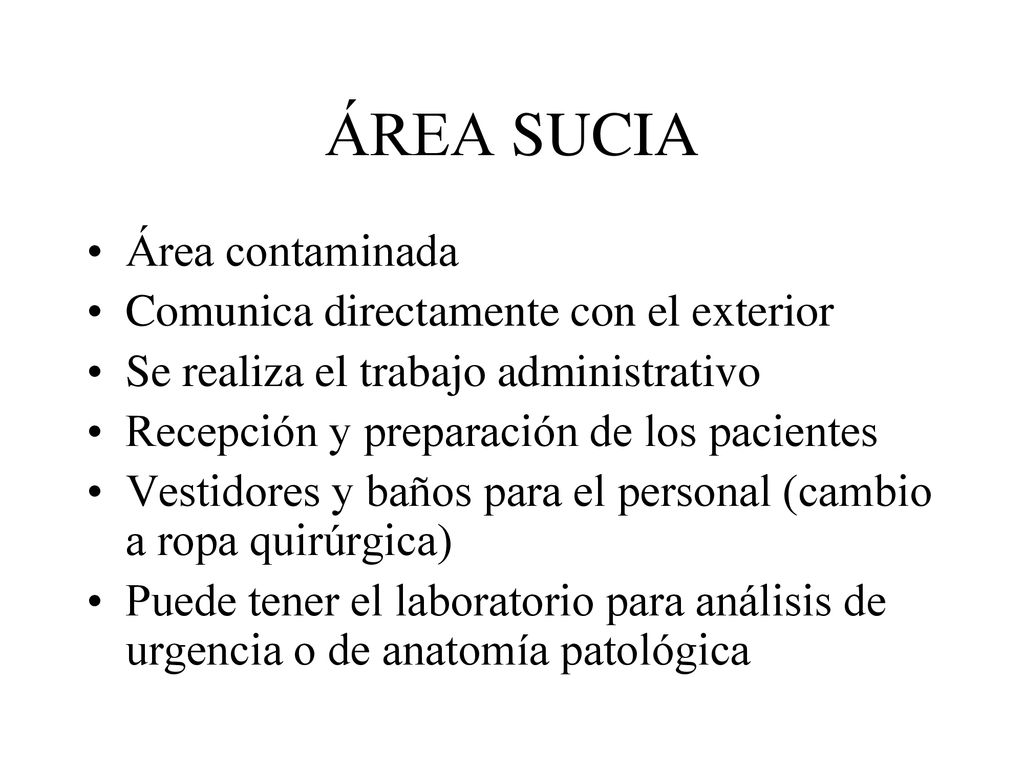 ÁREA SUCIA

• Área contaminada
• Comunica directamente con el exterior
• Se realiza el trabajo administrativo
• Recepción y preparación de los pacientes
• Vestidores y baños para el personal (cambio a ropa quirúrgica)
• Puede tener el laboratorio para análisis de urgencia o de anatomía patológica